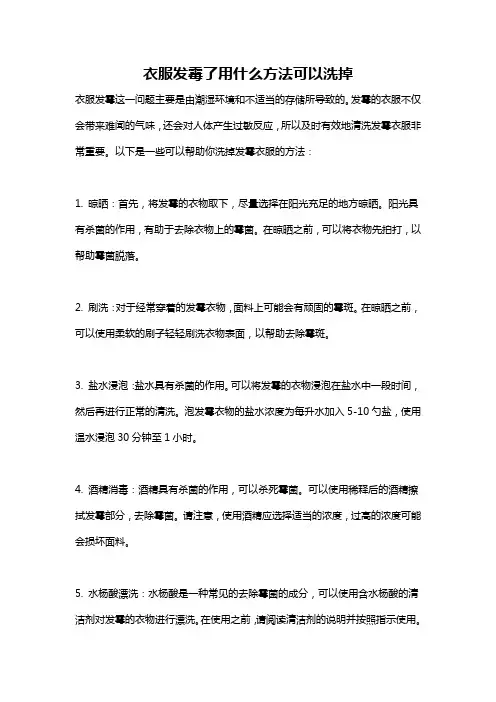 衣服发霉了用什么方法可以洗掉

衣服发霉这一问题主要是由潮湿环境和不适当的存储所导致的。发霉的衣服不仅会带来难闻的气味，还会对人体产生过敏反应，所以及时有效地清洗发霉衣服非常重要。以下是一些可以帮助你洗掉发霉衣服的方法：

1. 晾晒：首先，将发霉的衣物取下，尽量选择在阳光充足的地方晾晒。阳光具有杀菌的作用，有助于去除衣物上的霉菌。在晾晒之前，可以将衣物先拍打，以帮助霉菌脱落。

2. 刷洗：对于经常穿着的发霉衣物，面料上可能会有顽固的霉斑。在晾晒之前，可以使用柔软的刷子轻轻刷洗衣物表面，以帮助去除霉斑。

3. 盐水浸泡：盐水具有杀菌的作用。可以将发霉的衣物浸泡在盐水中一段时间，然后再进行正常的清洗。泡发霉衣物的盐水浓度为每升水加入 5-10 勺盐，使用温水浸泡 30 分钟至 1 小时。

4. 酒精消毒：酒精具有杀菌的作用，可以杀死霉菌。可以使用稀释后的酒精擦拭发霉部分，去除霉菌。请注意，使用酒精应选择适当的浓度，过高的浓度可能会损坏面料。

5. 水杨酸漂洗：水杨酸是一种常见的去除霉菌的成分，可以使用含水杨酸的清洁剂对发霉的衣物进行漂洗。在使用之前，请阅读清洁剂的说明并按照指示使用。